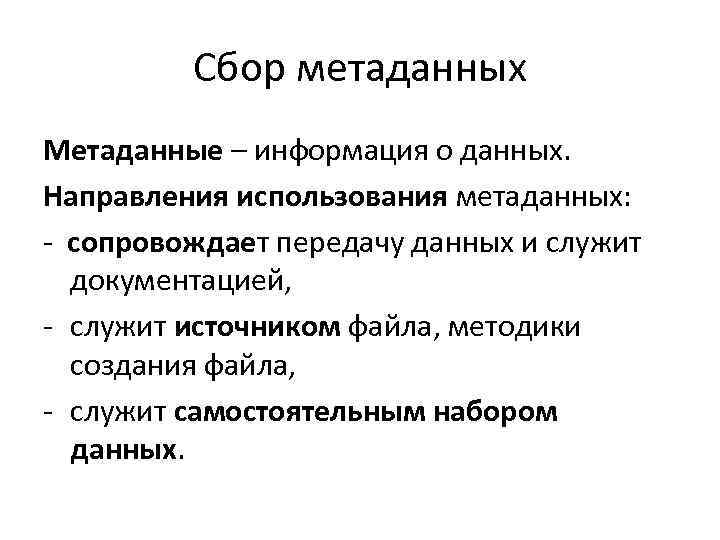 Сбор метаданных

Метаданные – информация о данных.

Направления использования метаданных:

- сопровождает передачу данных и служит документацией,

- служит источником файла, методики создания файла,

- служит самостоятельным набором данных.